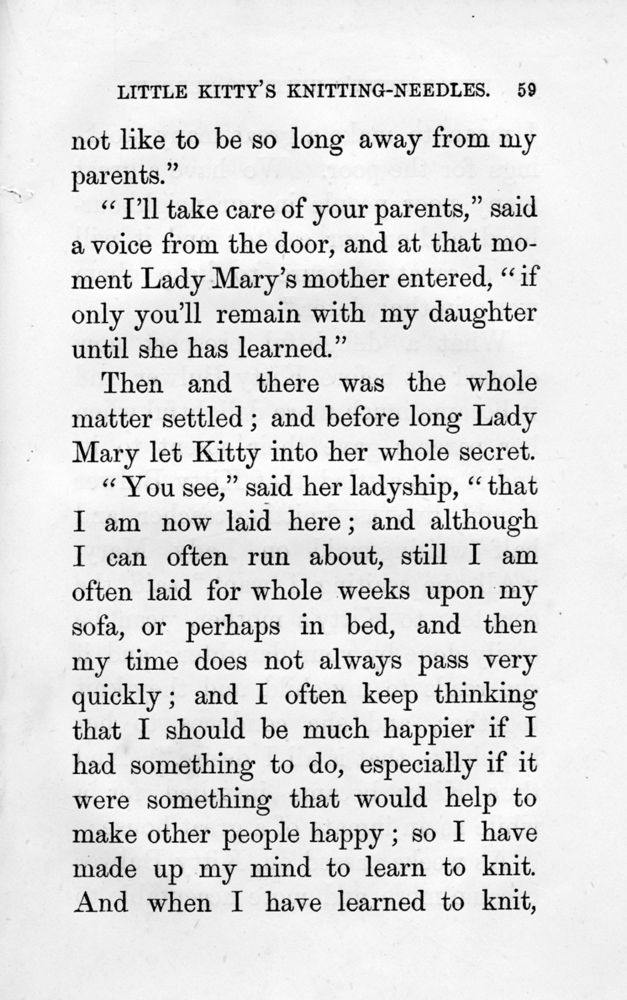 LITTLE KITTY'S KNITTING-NEEDLES. 59

not like to be so long away from my parents."

"I'll take care of your parents," said a voice from the door, and at that moment Lady Mary's mother entered, "if only you'll remain with my daughter until she has learned."

Then and there was the whole matter settled; and before long Lady Mary let Kitty into her whole secret.

"You see," said her ladyship, "that I am now laid here; and although I can often run about, still I am often laid for whole weeks upon my sofa, or perhaps in bed, and then my time does not always pass very quickly; and I often keep thinking that I should be much happier if I had something to do, especially if it were something that would help to make other people happy; so I have made up my mind to learn to knit. And when I have learned to knit,